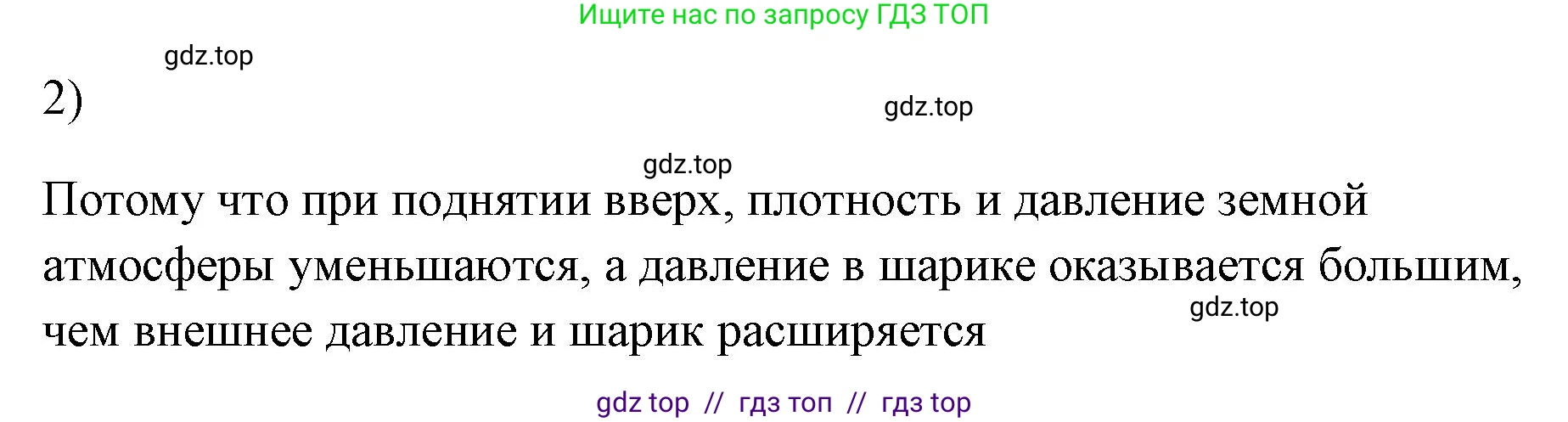 Ищите нас по запросу ГДЗ ТОП

gdz.top

2)

gdz.top

gdz.top

Потому что при поднятии вверх, плотность и давление земной атмосферы уменьшаются, а давление в шарике оказывается большим, чем внешнее давление и шарик расширяется

gdz.top

gdz top // гдз топ // гдз top